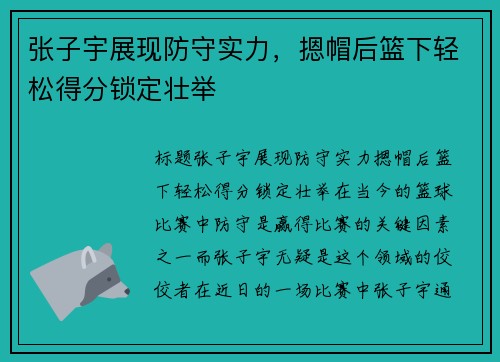 张子宇展现防守实力，摁帽后篮下轻松得分锁定壮举

标题张子宇展现防守实力摁帽后篮下轻松得分锁定壮举在当今的篮球比赛中防守是赢得比赛的关键因素之一而张子宇无疑是这个领域的佼佼者在近日的一场比赛中张子宇通